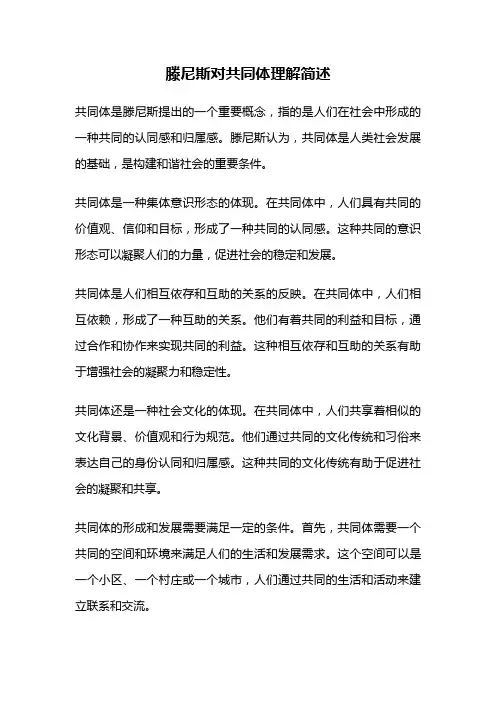 滕尼斯对共同体理解简述

共同体是滕尼斯提出的一个重要概念，指的是人们在社会中形成的一种共同的认同感和归属感。滕尼斯认为，共同体是人类社会发展的基础，是构建和谐社会的重要条件。

共同体是一种集体意识形态的体现。在共同体中，人们具有共同的价值观、信仰和目标，形成了一种共同的认同感。这种共同的意识形态可以凝聚人们的力量，促进社会的稳定和发展。

共同体是人们相互依存和互助的关系的反映。在共同体中，人们相互依赖，形成了一种互助的关系。他们有着共同的利益和目标，通过合作和协作来实现共同的利益。这种相互依存和互助的关系有助于增强社会的凝聚力和稳定性。

共同体还是一种社会文化的体现。在共同体中，人们共享着相似的文化背景、价值观和行为规范。他们通过共同的文化传统和习俗来表达自己的身份认同和归属感。这种共同的文化传统有助于促进社会的凝聚和共享。

共同体的形成和发展需要满足一定的条件。首先，共同体需要一个共同的空间和环境来满足人们的生活和发展需求。这个空间可以是一个小区、一个村庄或一个城市，人们通过共同的生活和活动来建立联系和交流。